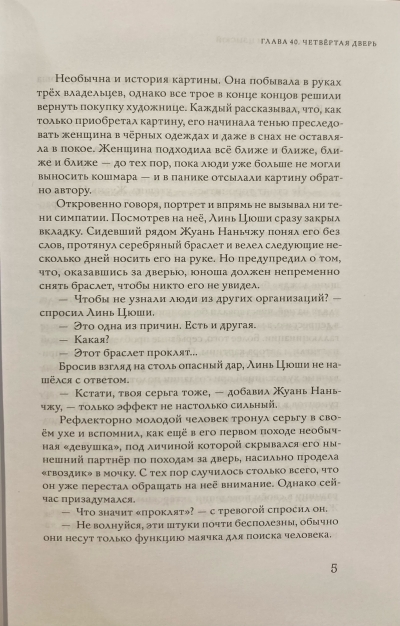 ГЛАВА 40. ЧЕТВЁРТАЯ ДВЕРЬ

Необычна и история картины. Она побывала в руках трёх владельцев, однако все трое в конце концов решили вернуть покупку художнице. Каждый рассказывал, что, как только приобретал картину, его начинала тенью преследовать женщина в чёрных одеждах и даже в снах не оставляла в покое. Женщина подходила всё ближе и ближе, ближе и ближе — до тех пор, пока люди уже больше не могли выносить кошмара — и в панике отсылали картину обратно автору.

Откровенно говоря, портрет и впрямь не вызывал ни тени симпатии. Посмотрев на неё, Линь Цюши сразу закрыл вкладку. Сидевший рядом Жуань Наньчжу понял его без слов, протянул серебряный браслет и велел следующие несколько дней носить его на руке. Но предупредил о том, что, оказавшись за дверью, юноша должен непременно снять браслет, чтобы никто его не увидел.

— Чтобы не узнали люди из других организаций? — спросил Линь Цюши.

— Это одна из причин. Есть и другая.

— Какая?

— Этот браслет проклят...

Бросив взгляд на столь опасный дар, Линь Цюши не нашёлся с ответом.

— Кстати, твоя серьга тоже, — добавил Жуань Наньчжу, — только эффект не настолько сильный.

Рефлекторно молодой человек тронул серьгу в своём ухе и вспомнил, как ещё в его первом походе необычная «девушка», под личиной которой скрывался его нынешний партнёр по походам за дверь, насильно продела «гвоздик» в мочку. С тех пор случилось столько всего, что он уже перестал обращать на неё внимание. Однако сейчас призадумался.

— Что значит «проклят»? — с тревогой спросил он.

— Не волнуйся, эти штуки почти бесполезны, обычно они несут только функцию маячка для поиска человека.

5